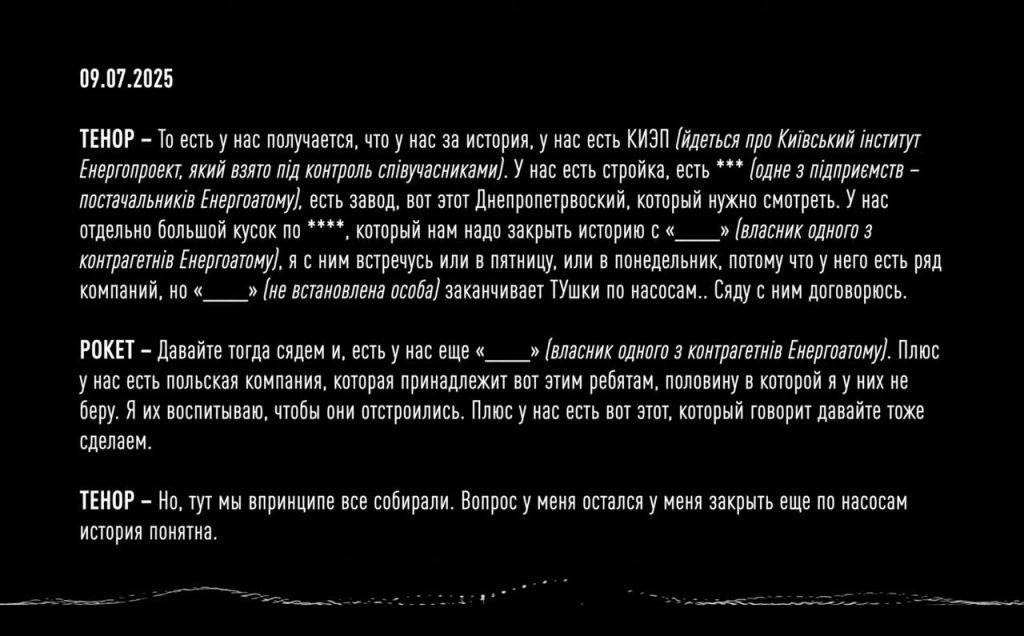 09.07.2025

ТЕНОР – То есть у нас получается, что у нас за история, у нас есть КИЭП (йдеться про Київський інститут Енергопроект, який взято під контроль співучасниками). У нас есть стройка, есть *** (одне з підприємств – постачальників Енергоатому), есть завод, вот этот Днепропетрвоский, который нужно смотреть. У нас отдельно большой кусок по ****, который нам надо закрыть историю с «____» (власник одного з контрагетнів Енергоатому), я с ним встречусь или в пятницу, или в понедельник, потому что у него есть ряд компаний, но «____» (не встановлена особа) заканчивает ТУшки по насосам.. Сяду с ним договорюсь.

РОКЕТ – Давайте тогда сядем и, есть у нас еще «____» (власник одного з контрагетнів Енергоатому). Плюс у нас есть польская компания, которая принадлежит вот этим ребятам, половину в которой я у них не беру. Я их воспитываю, чтобы они отстроились. Плюс у нас есть вот этот, который говорит давайте тоже сделаем.

ТЕНОР – Но, тут мы впринципе все собирали. Вопрос у меня остался у меня закрыть еще по насосам история понятна.